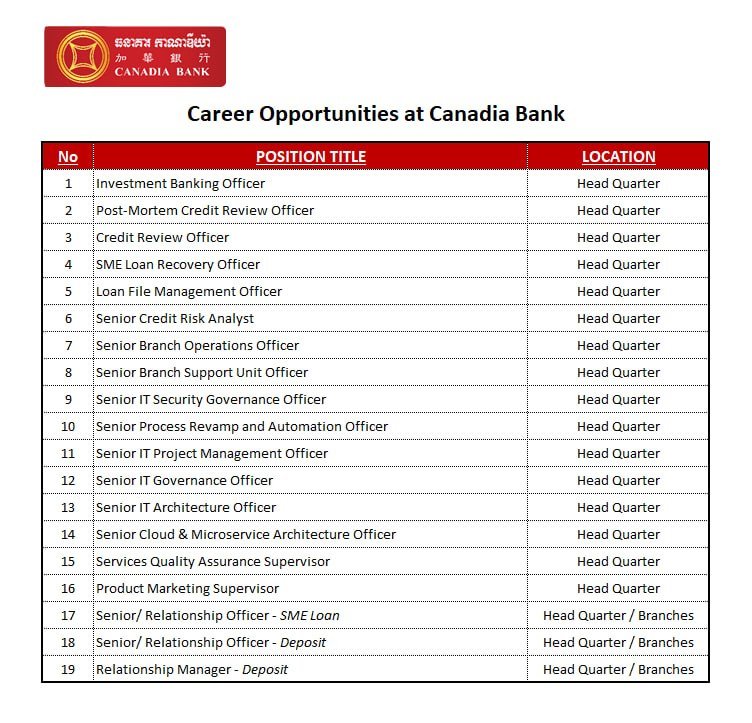 ធនាគារ កាណាឌីយ៉ា
加 華 銀 行
CANADIA BANK

Career Opportunities at Canadia Bank

| No | POSITION TITLE | LOCATION |
|---|---|---|
| 1 | Investment Banking Officer | Head Quarter |
| 2 | Post-Mortem Credit Review Officer | Head Quarter |
| 3 | Credit Review Officer | Head Quarter |
| 4 | SME Loan Recovery Officer | Head Quarter |
| 5 | Loan File Management Officer | Head Quarter |
| 6 | Senior Credit Risk Analyst | Head Quarter |
| 7 | Senior Branch Operations Officer | Head Quarter |
| 8 | Senior Branch Support Unit Officer | Head Quarter |
| 9 | Senior IT Security Governance Officer | Head Quarter |
| 10 | Senior Process Revamp and Automation Officer | Head Quarter |
| 11 | Senior IT Project Management Officer | Head Quarter |
| 12 | Senior IT Governance Officer | Head Quarter |
| 13 | Senior IT Architecture Officer | Head Quarter |
| 14 | Senior Cloud & Microservice Architecture Officer | Head Quarter |
| 15 | Services Quality Assurance Supervisor | Head Quarter |
| 16 | Product Marketing Supervisor | Head Quarter |
| 17 | Senior/ Relationship Officer - SME Loan | Head Quarter / Branches |
| 18 | Senior/ Relationship Officer - Deposit | Head Quarter / Branches |
| 19 | Relationship Manager - Deposit | Head Quarter / Branches |